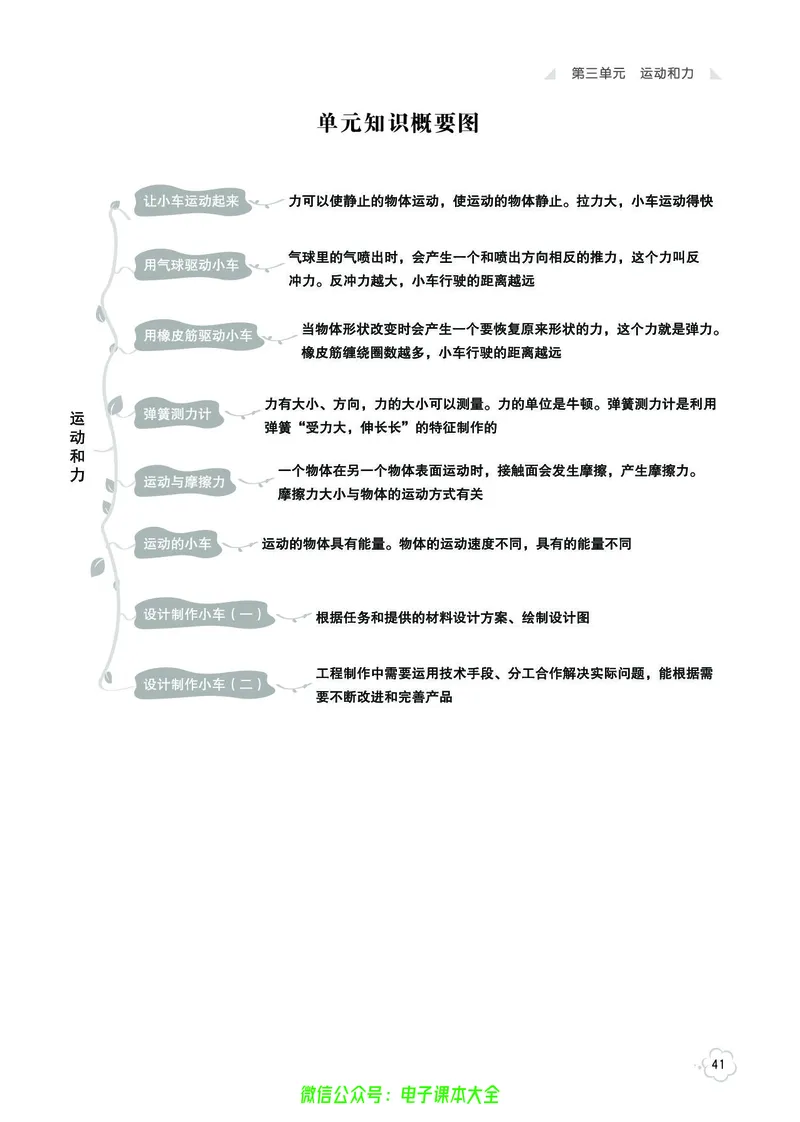 第三单元　运动和力

单元知识概要图

运动和力

让小车运动起来
力可以使静止的物体运动，使运动的物体静止。拉力大，小车运动得快

用气球驱动小车
气球里的气喷出时，会产生一个和喷出方向相反的推力，这个力叫反冲力。反冲力越大，小车行驶的距离越远

用橡皮筋驱动小车
当物体形状改变时会产生一个要恢复原来形状的力，这个力就是弹力。橡皮筋缠绕圈数越多，小车行驶的距离越远

弹簧测力计
力有大小、方向，力的大小可以测量。力的单位是牛顿。弹簧测力计是利用弹簧“受力大，伸长长”的特征制作的

运动与摩擦力
一个物体在另一个物体表面运动时，接触面会发生摩擦，产生摩擦力。摩擦力大小与物体的运动方式有关

运动的小车
运动的物体具有能量。物体的运动速度不同，具有的能量不同

设计制作小车（一）
根据任务和提供的材料设计方案、绘制设计图

设计制作小车（二）
工程制作中需要运用技术手段、分工合作解决实际问题，能根据需要不断改进和完善产品

41

微信公众号：电子课本大全